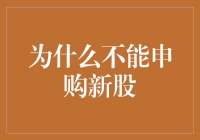 为什么不能申购新股